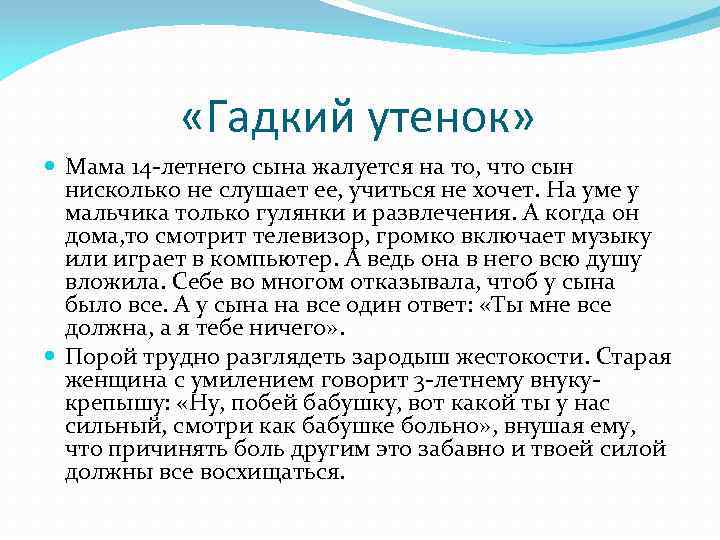 «Гадкий утенок»

Мама 14-летнего сына жалуется на то, что сын нисколько не слушает ее, учиться не хочет. На уме у мальчика только гулянки и развлечения. А когда он дома,то смотрит телевизор, громко включает музыку или играет в компьютер. А ведь она в него всю душу вложила. Себе во многом отказывала, чтоб у сына было все. А у сына на все один ответ: «Ты мне все должна, а я тебе ничего».

Порой трудно разглядеть зародыш жестокости. Старая женщина с умилением говорит 3-летнему внуку-крепышу: «Ну, побей бабушку, вот какой ты у нас сильный, смотри как бабушке больно», внушая ему, что причинять боль другим это забавно и твоей силой должны все восхищаться.